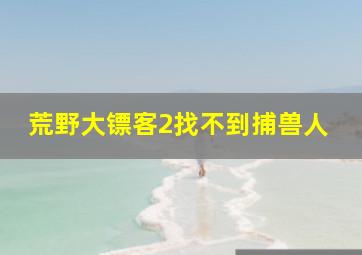 荒野大镖客2找不到捕兽人